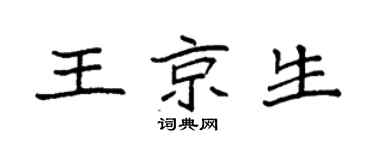 王京生

词典网